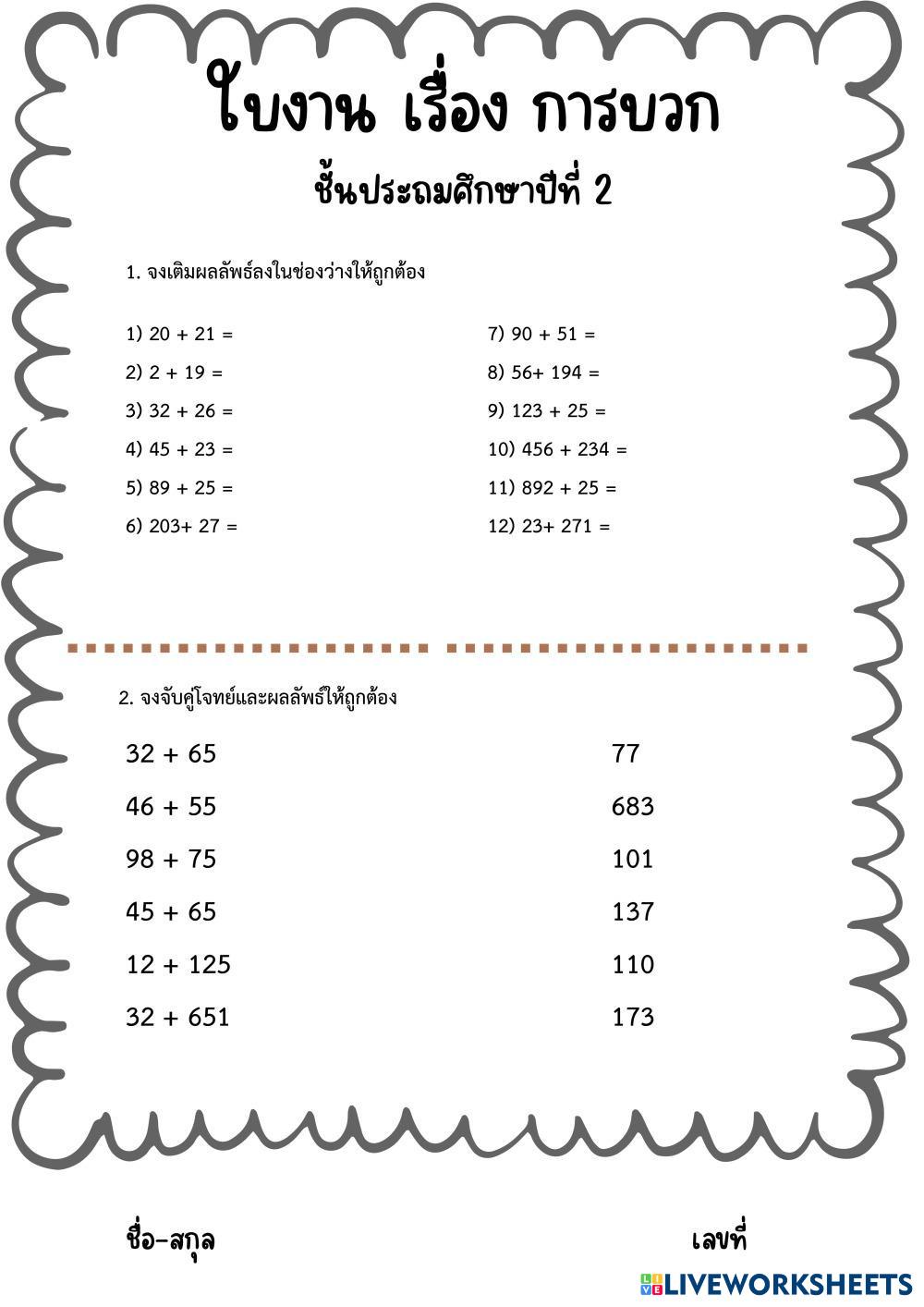 ใบงาน เรื่อง การบวก

ชั้นประถมศึกษาปีที่ 2

1. จงเติมผลลัพธ์ลงในช่องว่างให้ถูกต้อง

1) 20 + 21 =

2) 2 + 19 =

3) 32 + 26 =

4) 45 + 23 =

5) 89 + 25 =

6) 203+ 27 =

7) 90 + 51 =

8) 56+ 194 =

9) 123 + 25 =

10) 456 + 234 =

11) 892 + 25 =

12) 23+ 271 =

2. จงจับคู่โจทย์และผลลัพธ์ให้ถูกต้อง

32 + 65

46 + 55

98 + 75

45 + 65

12 + 125

32 + 651

77

683

101

137

110

173

ชื่อ-สกุล

เลขที่

LIVEWORKSHEETS